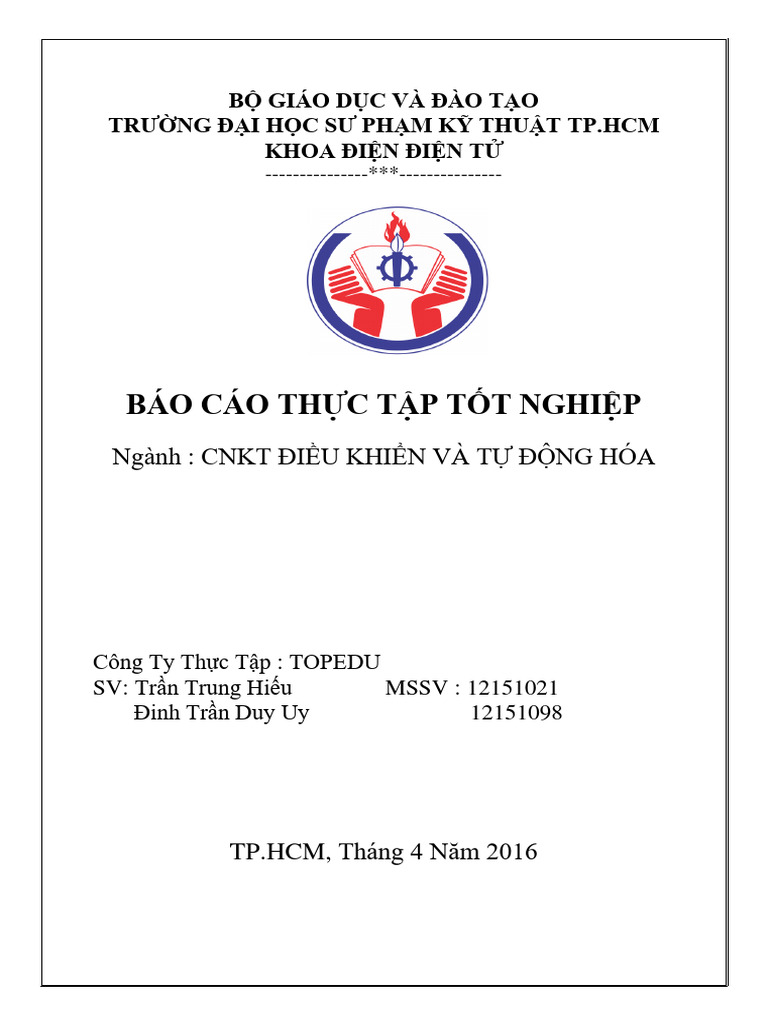 BỘ GIÁO DỤC VÀ ĐÀO TẠO
TRƯỜNG ĐẠI HỌC SƯ PHẠM KỸ THUẬT TP.HCM
KHOA ĐIỆN ĐIỆN TỬ
---------------***---------------

BÁO CÁO THỰC TẬP TỐT NGHIỆP

Ngành : CNKT ĐIỀU KHIỂN VÀ TỰ ĐỘNG HÓA

Công Ty Thực Tập : TOPEDU
SV: Trần Trung Hiếu MSSV : 12151021
Đinh Trần Duy Uy 12151098

TP.HCM, Tháng 4 Năm 2016